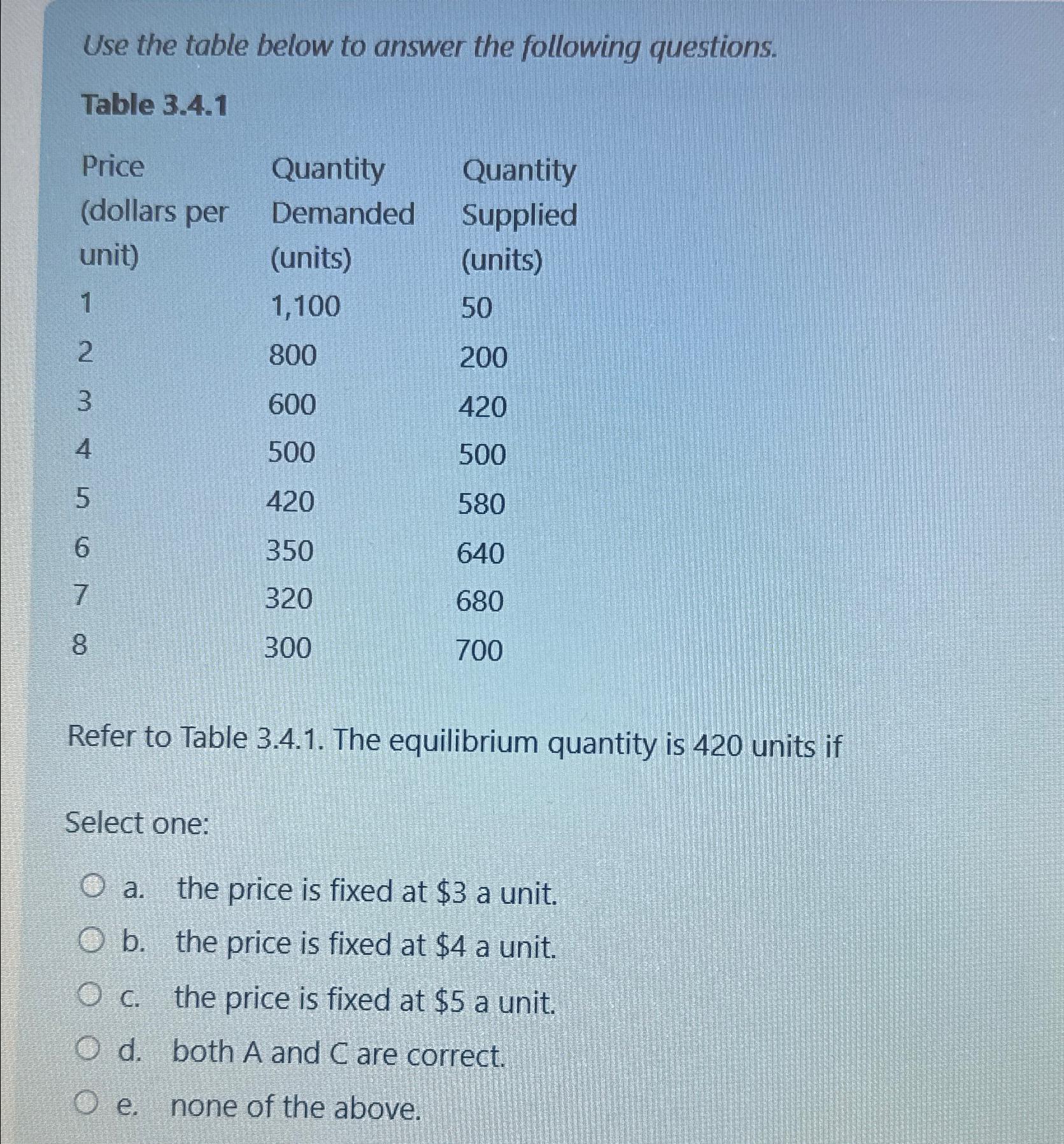 Use the table below to answer the following questions.

Table 3.4.1

| Price (dollars per unit) | Quantity Demanded (units) | Quantity Supplied (units) |
|---|---|---|
| 1 | 1,100 | 50 |
| 2 | 800 | 200 |
| 3 | 600 | 420 |
| 4 | 500 | 500 |
| 5 | 420 | 580 |
| 6 | 350 | 640 |
| 7 | 320 | 680 |
| 8 | 300 | 700 |

Refer to Table 3.4.1. The equilibrium quantity is 420 units if

Select one:

a. the price is fixed at \$3 a unit.
b. the price is fixed at \$4 a unit.
c. the price is fixed at \$5 a unit.
d. both A and C are correct.
e. none of the above.